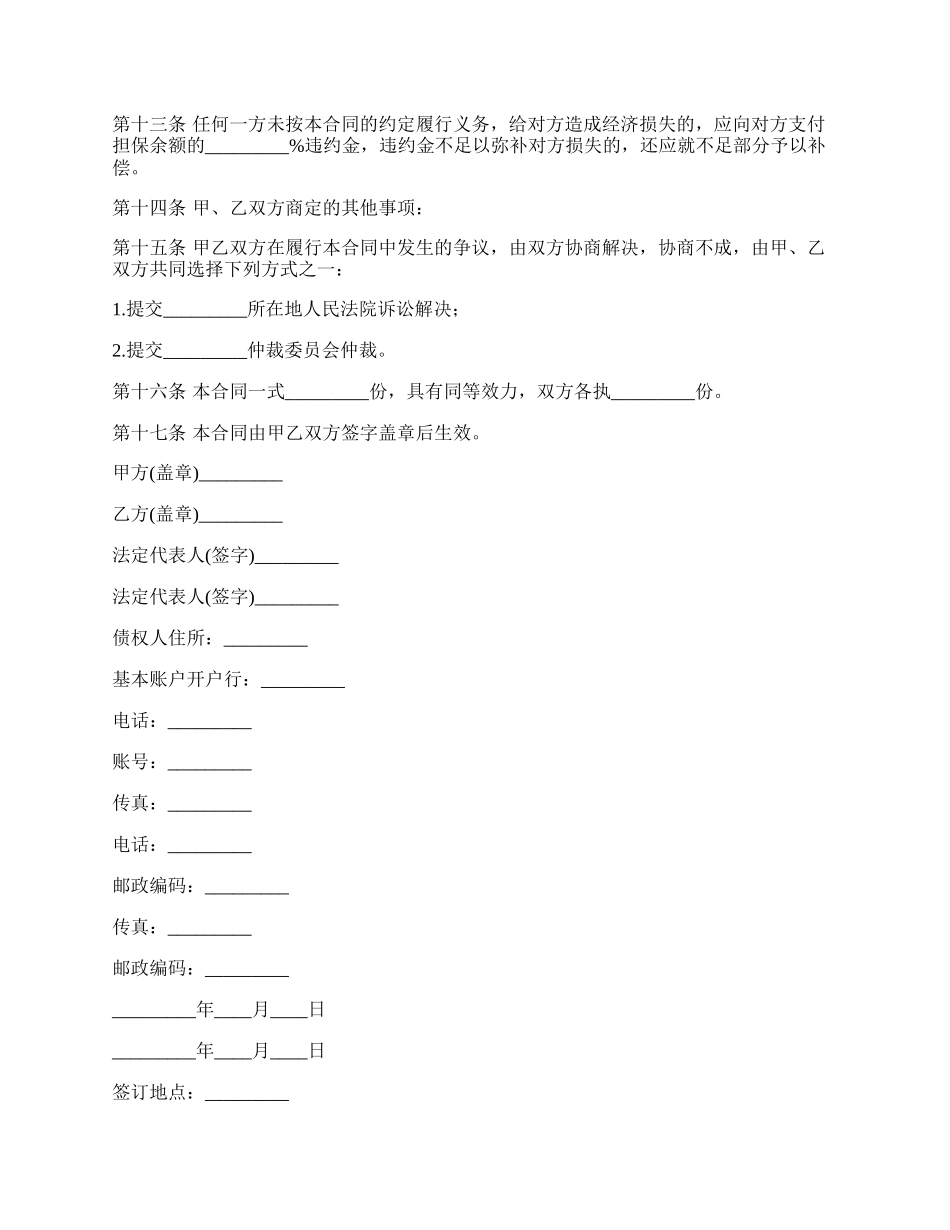 第十三条 任何一方未按本合同的约定履行义务，给对方造成经济损失的，应向对方支付担保余额的_________%违约金，违约金不足以弥补对方损失的，还应就不足部分予以补偿。

第十四条 甲、乙双方商定的其他事项：

第十五条 甲乙双方在履行本合同中发生的争议，由双方协商解决，协商不成，由甲、乙双方共同选择下列方式之一：

1.提交_________所在地人民法院诉讼解决；

2.提交_________仲裁委员会仲裁。

第十六条 本合同一式_________份，具有同等效力，双方各执_________份。

第十七条 本合同由甲乙双方签字盖章后生效。

甲方(盖章)_________

乙方(盖章)_________

法定代表人(签字)_________

法定代表人(签字)_________

债权人住所：_________

基本账户开户行：_________

电话：_________

账号：_________

传真：_________

电话：_________

邮政编码：_________

传真：_________

邮政编码：_________

_________年____月____日

_________年____月____日

签订地点：_________